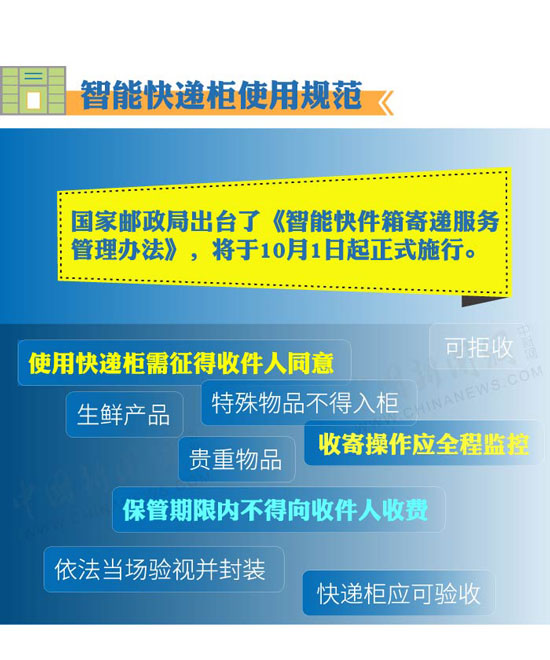 智能快递柜使用规范

国家邮政局出台了《智能快件箱寄递服务管理办法》，将于10月1日起正式施行。

可拒收

使用快递柜需征得收件人同意

生鲜产品

特殊物品不得入柜

收寄操作应全程监控

贵重物品

保管期限内不得向收件人收费

依法当场验视并封装

快递柜应可验收

中新网

WWW.CHINANEWS.COM